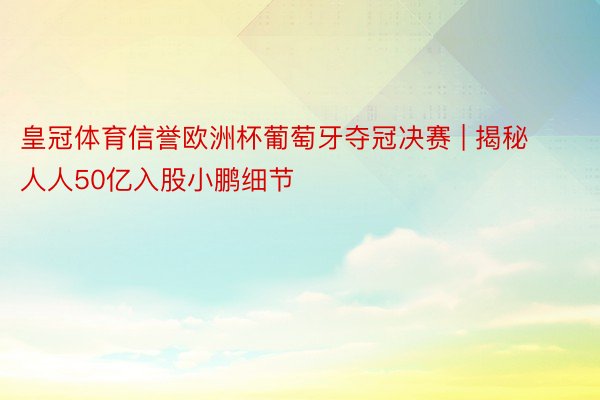 皇冠体育信誉欧洲杯葡萄牙夺冠决赛 | 揭秘人人50亿入股小鹏细节